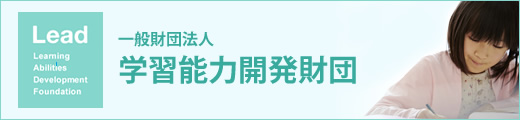 Lead
Learning
Abilities
Development
Foundation

一般財団法人
学習能力開発財団